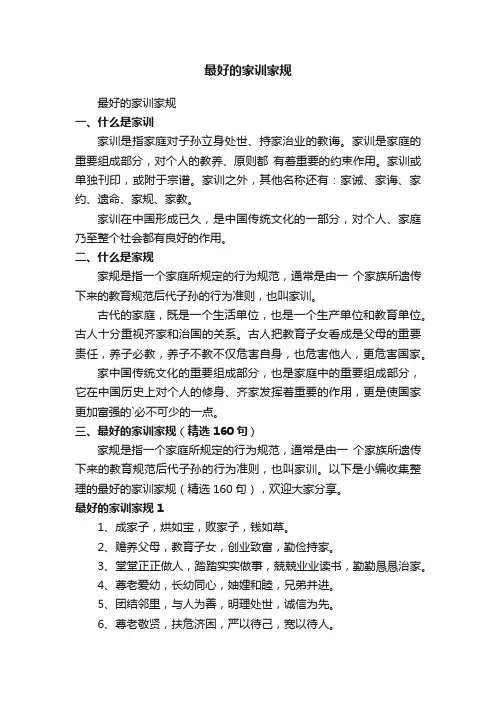 最好的家训家规

最好的家训家规

一、什么是家训

家训是指家庭对子孙立身处世、持家治业的教诲。家训是家庭的重要组成部分，对个人的教养、原则都 有着重要的约束作用。家训或单独刊印，或附于宗谱。家训之外，其他名称还有：家诫、家诲、家约、遗命、家规、家教。

家训在中国形成已久，是中国传统文化的一部分，对个人、家庭乃至整个社会都有良好的作用。

二、什么是家规

家规是指一个家庭所规定的行为规范，通常是由一 个家族所遗传下来的教育规范后代子孙的行为准则，也叫家训。

古代的家庭，既是一个生活单位，也是一个生产单位和教育单位。古人十分重视齐家和治国的关系。古人把教育子女看成是父母的重要责任，养子必教，养子不教不仅危害自身，也危害他人，更危害国家。

家中国传统文化的重要组成部分，也是家庭中的重要组成部分，它在中国历史上对个人的修身、齐家发挥着重要的作用，更是使国家更加富强的`必不可少的一点。

三、最好的家训家规（精选 160 句）

家规是指一个家庭所规定的行为规范，通常是由一 个家族所遗传下来的教育规范后代子孙的行为准则，也叫家训。以下是小编收集整理的最好的家训家规（精选 160 句），欢迎大家分享。

最好的家训家规 1

1、成家子，烘如宝，败家子，钱如草。

2、赡养父母，教育子女，创业致富，勤俭持家。

3、堂堂正正做人，踏踏实实做事，兢兢业业读书，勤勤恳恳治家。

4、尊老爱幼，长幼同心，妯娌和睦，兄弟并进。

5、团结邻里，与人为善，明理处世，诚信为先。

6、尊老敬贤，扶危济困，严以待己，宽以待人。